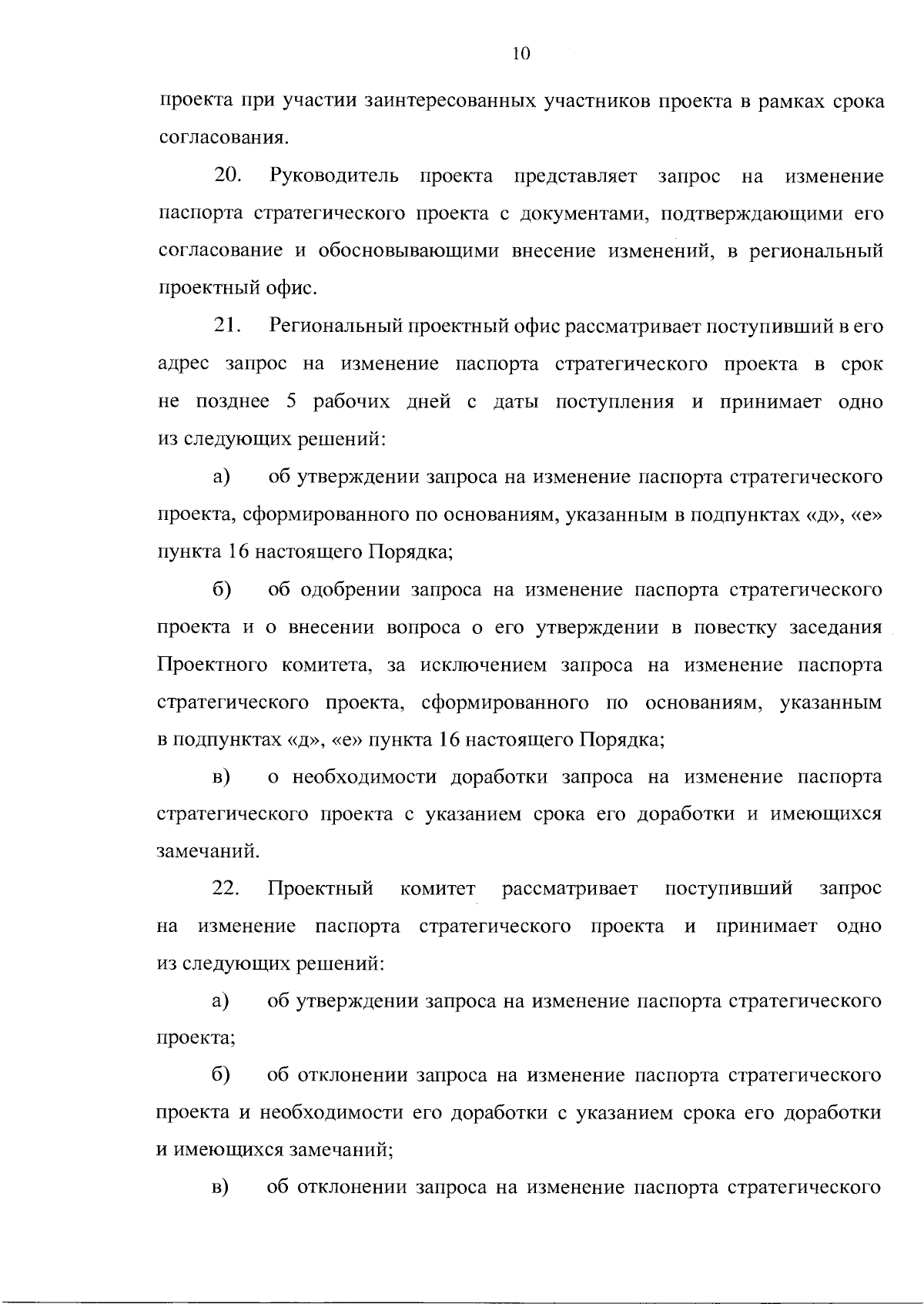 10

проекта при участии заинтересованных участников проекта в рамках срока согласования.

20. Руководитель проекта представляет запрос на изменение паспорта стратегического проекта с документами, подтверждающими его согласование и обосновывающими внесение изменений, в региональный проектный офис.

21. Региональный проектный офис рассматривает поступивший в его адрес запрос на изменение паспорта стратегического проекта в срок не позднее 5 рабочих дней с даты поступления и принимает одно из следующих решений:

а) об утверждении запроса на изменение паспорта стратегического проекта, сформированного по основаниям, указанным в подпунктах «д», «е» пункта 16 настоящего Порядка;

б) об одобрении запроса на изменение паспорта стратегического проекта и о внесении вопроса о его утверждении в повестку заседания Проектного комитета, за исключением запроса на изменение паспорта стратегического проекта, сформированного по основаниям, указанным в подпунктах «д», «е» пункта 16 настоящего Порядка;

в) о необходимости доработки запроса на изменение паспорта стратегического проекта с указанием срока его доработки и имеющихся замечаний.

22. Проектный комитет рассматривает поступивший запрос на изменение паспорта стратегического проекта и принимает одно из следующих решений:

а) об утверждении запроса на изменение паспорта стратегического проекта;

б) об отклонении запроса на изменение паспорта стратегического проекта и необходимости его доработки с указанием срока его доработки и имеющихся замечаний;

в) об отклонении запроса на изменение паспорта стратегического